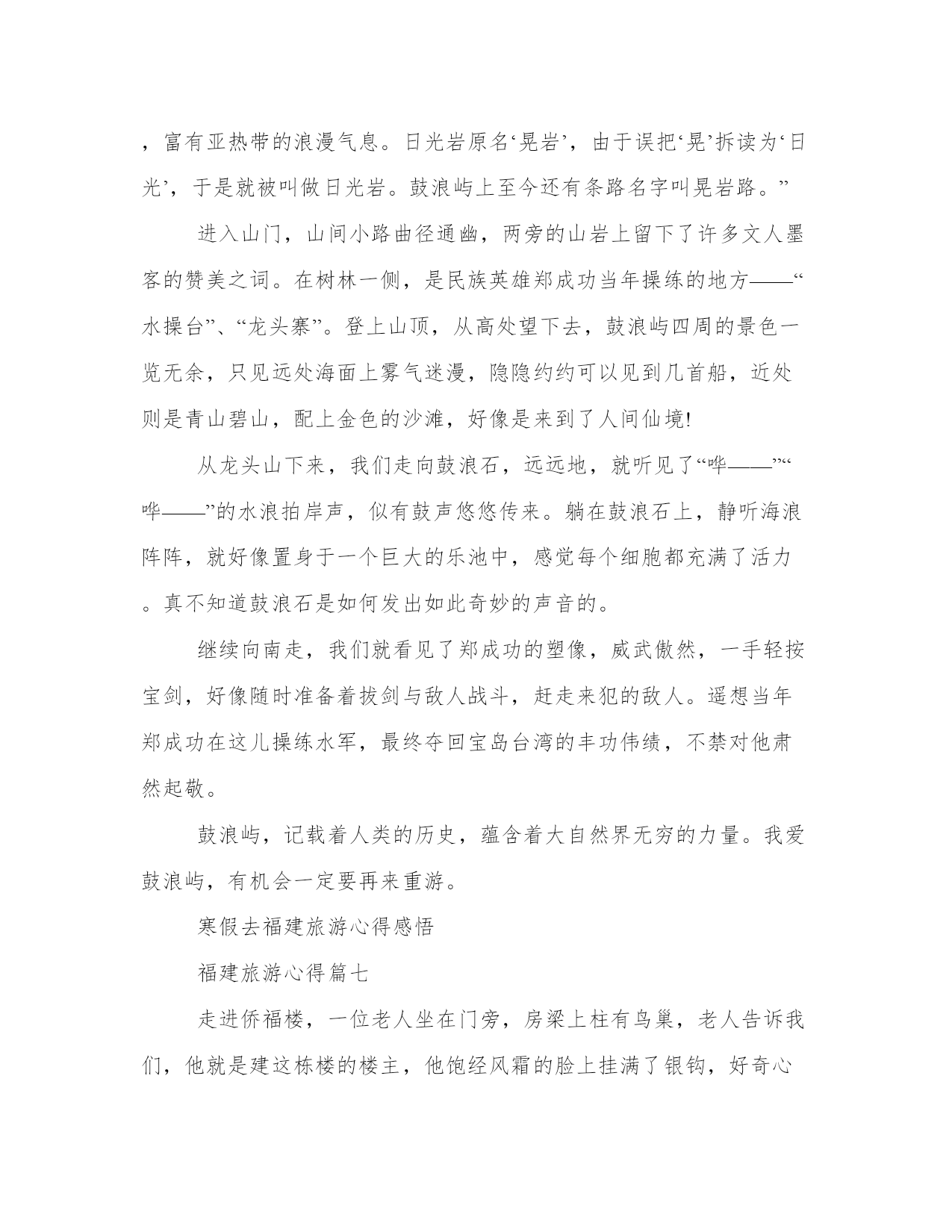 ，富有亚热带的浪漫气息。日光岩原名‘晃岩’，由于误把‘晃’拆读为‘日光’，于是就被叫做日光岩。鼓浪屿上至今还有条路名字叫晃岩路。”

进入山门，山间小路曲径通幽，两旁的山岩上留下了许多文人墨客的赞美之词。在树林一侧，是民族英雄郑成功当年操练的地方——“水操台”、“龙头寨”。登上山顶，从高处望下去，鼓浪屿四周的景色一览无余，只见远处海面上雾气迷漫，隐隐约约可以见到几首船，近处则是青山碧山，配上金色的沙滩，好像是来到了人间仙境!

从龙头山下来，我们走向鼓浪石，远远地，就听见了“哗——”“哗——”的水浪拍岸声，似有鼓声悠悠传来。躺在鼓浪石上，静听海浪阵阵，就好像置身于一个巨大的乐池中，感觉每个细胞都充满了活力。真不知道鼓浪石是如何发出如此奇妙的声音的。

继续向南走，我们就看见了郑成功的塑像，威武傲然，一手轻按宝剑，好像随时准备着拔剑与敌人战斗，赶走来犯的敌人。遥想当年郑成功在这儿操练水军，最终夺回宝岛台湾的丰功伟绩，不禁对他肃然起敬。

鼓浪屿，记载着人类的历史，蕴含着大自然界无穷的力量。我爱鼓浪屿，有机会一定要再来重游。

寒假去福建旅游心得感悟

福建旅游心得篇七

走进侨福楼，一位老人坐在门旁，房梁上柱有鸟巢，老人告诉我们，他就是建这栋楼的楼主，他饱经风霜的脸上挂满了银钩，好奇心